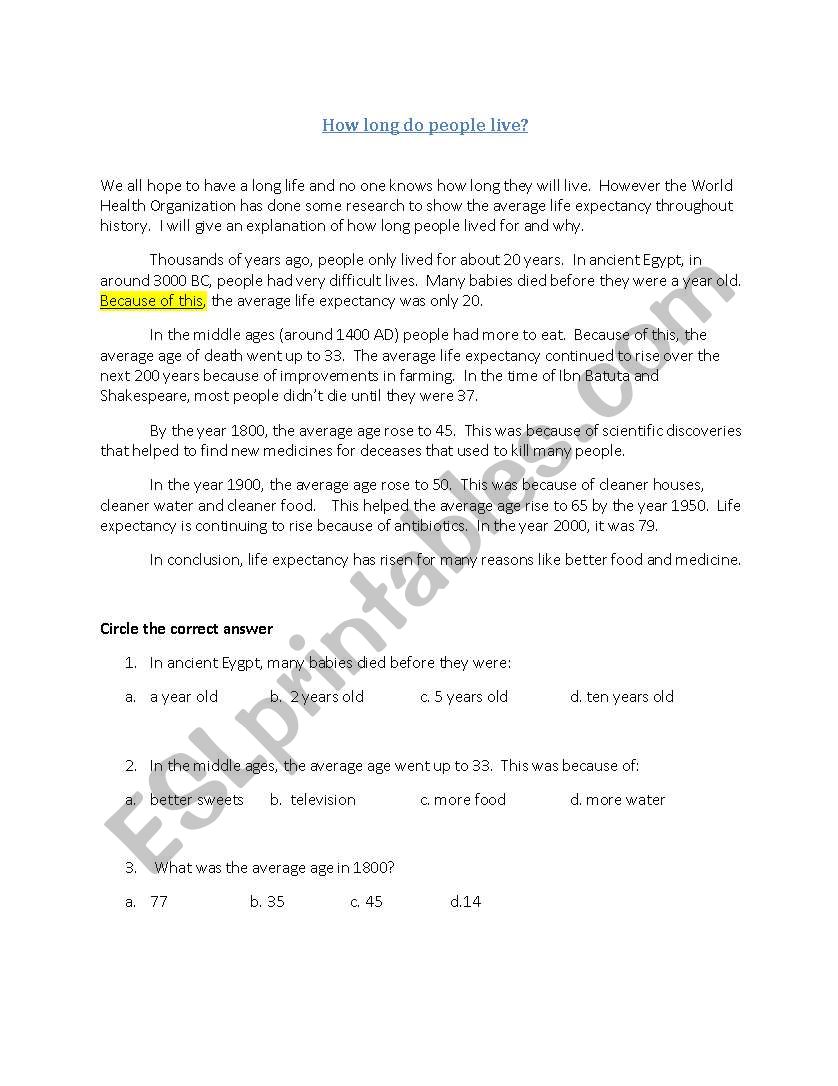 How long do people live?

We all hope to have a long life and no one knows how long they will live. However the World Health Organization has done some research to show the average life expectancy throughout history. I will give an explanation of how long people lived for and why.

Thousands of years ago, people only lived for about 20 years. In ancient Egypt, in around 3000 BC, people had very difficult lives. Many babies died before they were a year old. Because of this, the average life expectancy was only 20.

In the middle ages (around 1400 AD) people had more to eat. Because of this, the average age of death went up to 33. The average life expectancy continued to rise over the next 200 years because of improvements in farming. In the time of Ibn Batuta and Shakespeare, most people didn't die until they were 37.

By the year 1800, the average age rose to 45. This was because of scientific discoveries that helped to find new medicines for deceases that used to kill many people.

In the year 1900, the average age rose to 50. This was because of cleaner houses, cleaner water and cleaner food. This helped the average age rise to 65 by the year 1950. Life expectancy is continuing to rise because of antibiotics. In the year 2000, it was 79.

In conclusion, life expectancy has risen for many reasons like better food and medicine.

Circle the correct answer

1. In ancient Eygpt, many babies died before they were:

a. a year old b. 2 years old c. 5 years old d. ten years old

2. In the middle ages, the average age went up to 33. This was because of:

a. better sweets b. television c. more food d. more water

3. What was the average age in 1800?

a. 77 b. 35 c. 45 d.14

ESLprintables.com